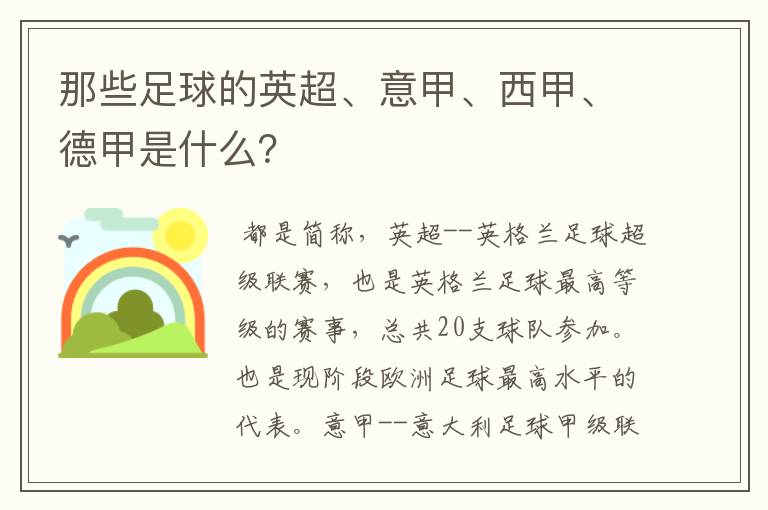 那些足球的英超、意甲、西甲、德甲是什么?

都是简称，英超--英格兰足球超级联赛，也是英格兰足球最高等级的赛事，总共20支球队参加。也是现阶段欧洲足球最高水平的代表。意甲--意大利足球甲级联